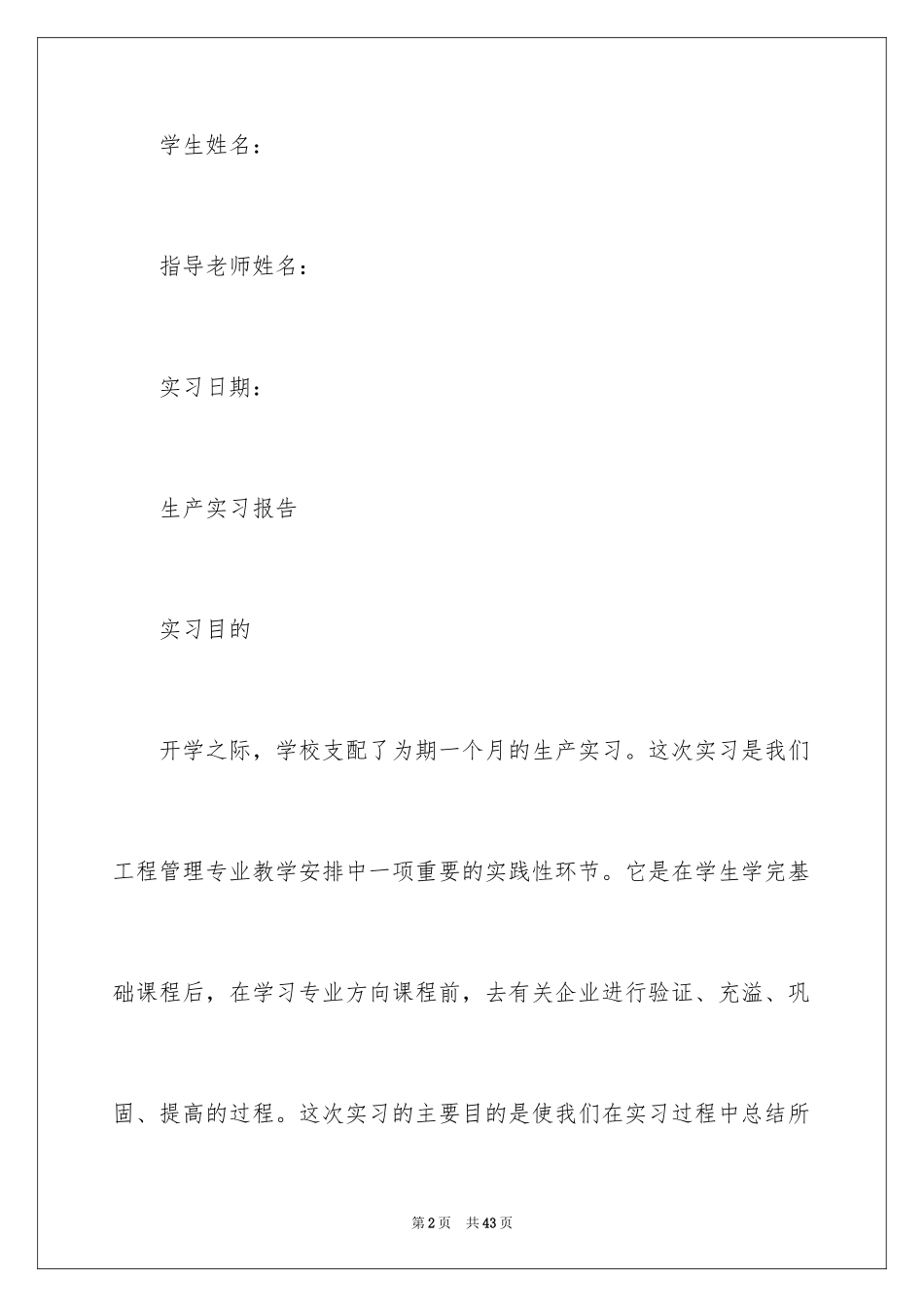 学生姓名：

指导老师姓名：

实习日期：

生产实习报告

实习目的

开学之际，学校支配了为期一个月的生产实习。这次实习是我们工程管理专业教学安排中一项重要的实践性环节。它是在学生学完基础课程后，在学习专业方向课程前，去有关企业进行验证、充溢、巩固、提高的过程。这次实习的主要目的是使我们在实习过程中总结所

第2页 共43页